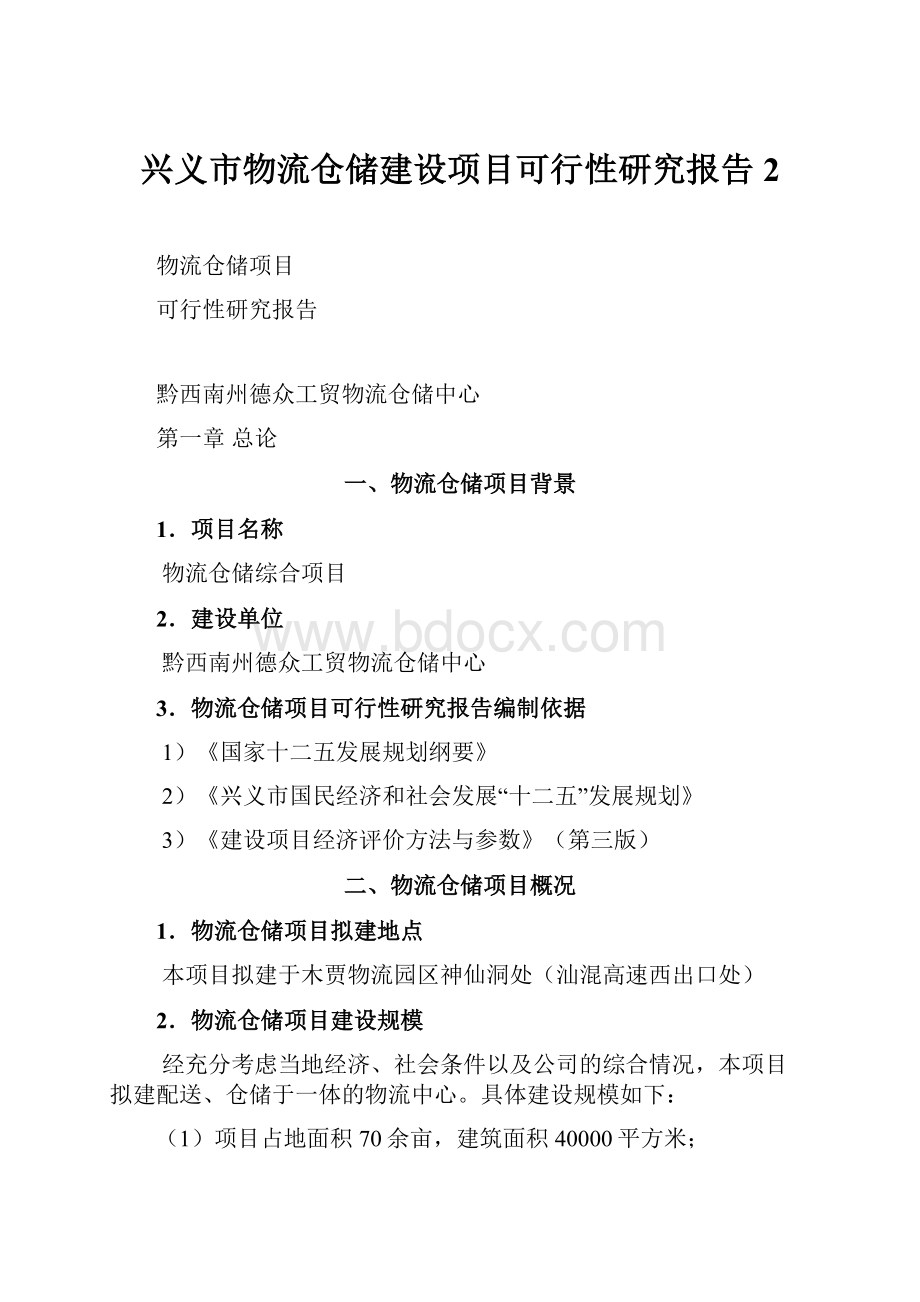 兴义市物流仓储建设项目可行性研究报告 2

物流仓储项目

可行性研究报告

黔西南州德众工贸物流仓储中心

第一章 总论

一、物流仓储项目背景

1．项目名称

物流仓储综合项目

2．建设单位

www.bdocx.com

黔西南州德众工贸物流仓储中心

3．物流仓储项目可行性研究报告编制依据

1）《国家十二五发展规划纲要》

2）《兴义市国民经济和社会发展“十二五”发展规划》

3）《建设项目经济评价方法与参数》（第三版）

二、物流仓储项目概况

1．物流仓储项目拟建地点

本项目拟建于木贾物流园区神仙洞处（汕混高速西出口处）

2．物流仓储项目建设规模

经充分考虑当地经济、社会条件以及公司的综合情况，本项目拟建配送、仓储于一体的物流中心。具体建设规模如下：

（1）项目占地面积 70 余亩，建筑面积 40000 平方米；